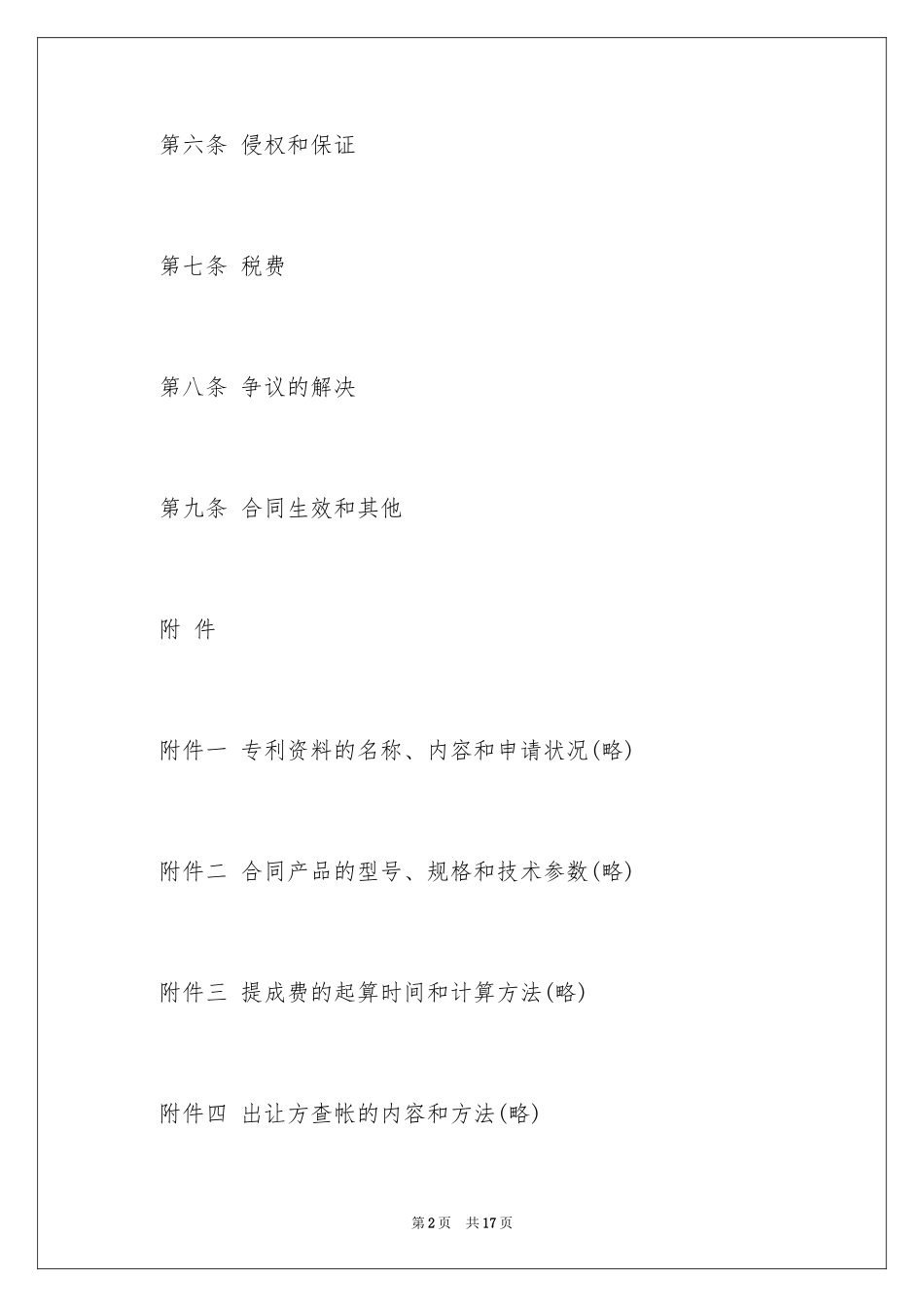 第六条 侵权和保证

第七条 税费

第八条 争议的解决

第九条 合同生效和其他

附 件

附件一 专利资料的名称、内容和申请状况(略)

附件二 合同产品的型号、规格和技术参数(略)

附件三 提成费的起算时间和计算方法(略)

附件四 出让方查帐的内容和方法(略)

第2页 共17页